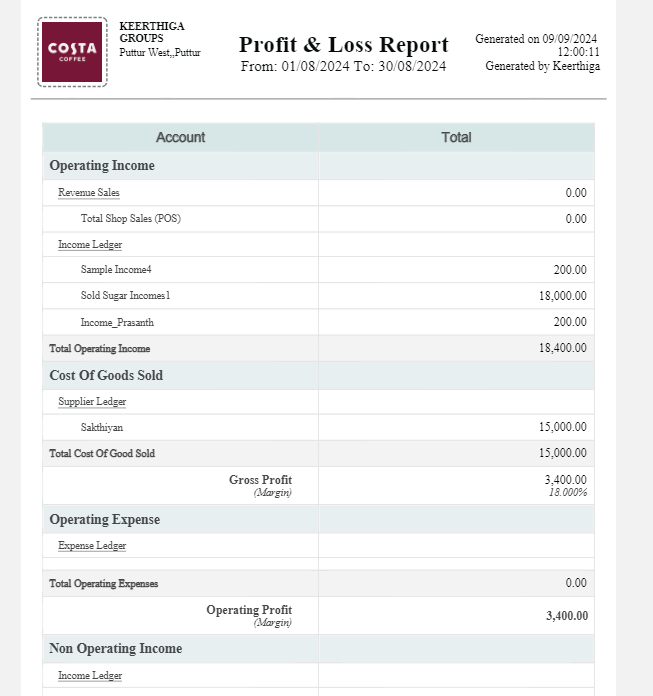 COSTA
COFFEE

KEERTHIGA
GROUPS
Puttur West,,Puttur

Profit & Loss Report
From: 01/08/2024 To: 30/08/2024

Generated on 09/09/2024
12:00:11
Generated by Keerthiga

| Account | Total |
|---|---|
| Operating Income | |
| Revenue Sales | 0.00 |
| Total Shop Sales (POS) | 0.00 |
| Income Ledger | |
| Sample Income4 | 200.00 |
| Sold Sugar Incomes1 | 18,000.00 |
| Income_Prasanth | 200.00 |
| Total Operating Income | 18,400.00 |
| Cost Of Goods Sold | |
| Supplier Ledger | |
| Sakthiyan | 15,000.00 |
| Total Cost Of Good Sold | 15,000.00 |
| Gross Profit (Margin) | 3,400.00 18.000% |
| Operating Expense | |
| Expense Ledger | |
| | |
| Total Operating Expenses | 0.00 |
| Operating Profit (Margin) | 3,400.00 |
| Non Operating Income | |
| Income Ledger | |